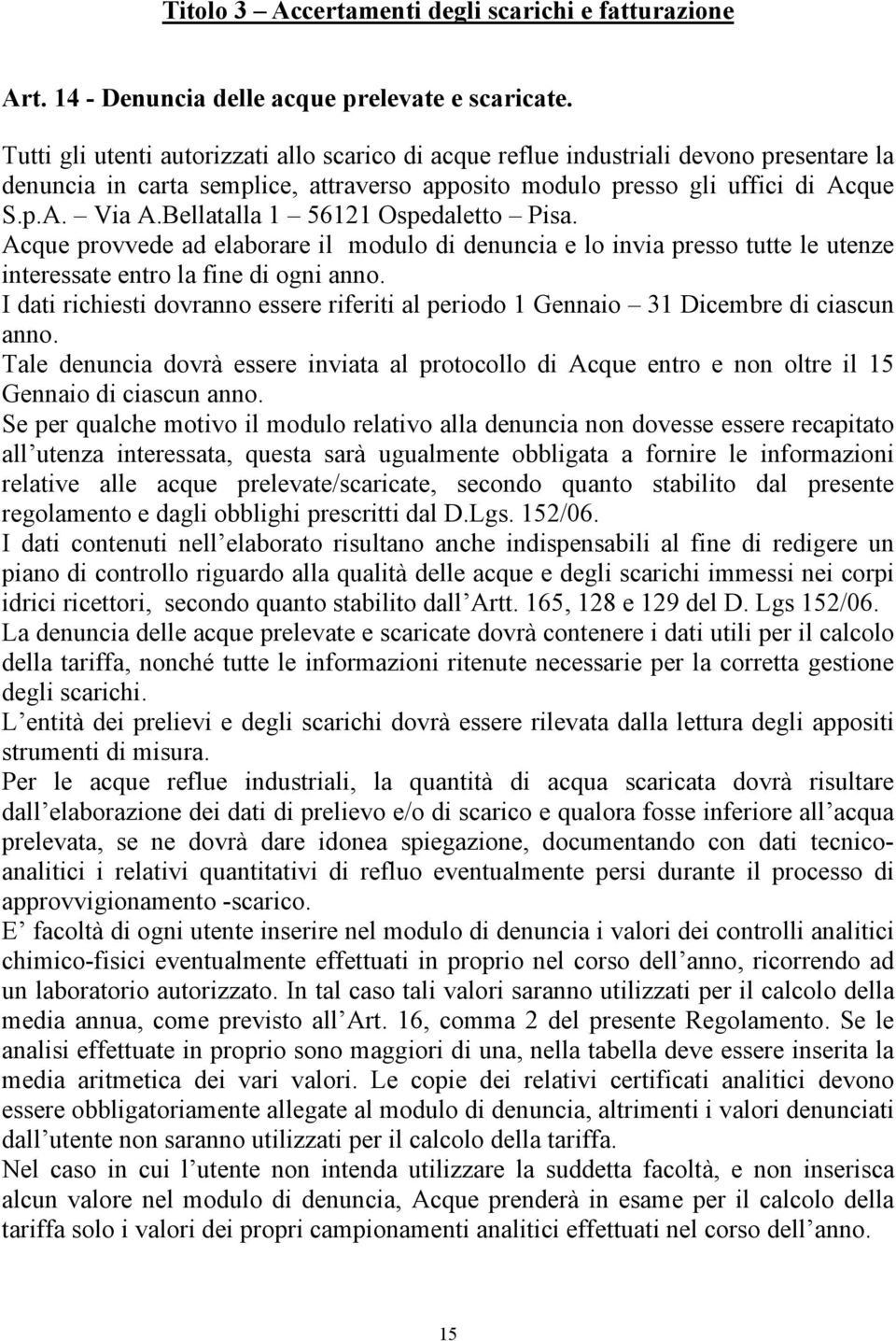 Titolo 3 – Accertamenti degli scarichi e fatturazione

Art. 14 - Denuncia delle acque prelevate e scaricate.

Tutti gli utenti autorizzati allo scarico di acque reflue industriali devono presentare la denuncia in carta semplice, attraverso apposito modulo presso gli uffici di Acque S.p.A. – Via A.Bellatalla 1 – 56121 Ospedaletto – Pisa.
Acque provvede ad elaborare il modulo di denuncia e lo invia presso tutte le utenze interessate entro la fine di ogni anno.
I dati richiesti dovranno essere riferiti al periodo 1 Gennaio – 31 Dicembre di ciascun anno.
Tale denuncia dovrà essere inviata al protocollo di Acque entro e non oltre il 15 Gennaio di ciascun anno.
Se per qualche motivo il modulo relativo alla denuncia non dovesse essere recapitato all utenza interessata, questa sarà ugualmente obbligata a fornire le informazioni relative alle acque prelevate/scaricate, secondo quanto stabilito dal presente regolamento e dagli obblighi prescritti dal D.Lgs. 152/06.
I dati contenuti nell elaborato risultano anche indispensabili al fine di redigere un piano di controllo riguardo alla qualità delle acque e degli scarichi immessi nei corpi idrici ricettori, secondo quanto stabilito dall Artt. 165, 128 e 129 del D. Lgs 152/06.
La denuncia delle acque prelevate e scaricate dovrà contenere i dati utili per il calcolo della tariffa, nonché tutte le informazioni ritenute necessarie per la corretta gestione degli scarichi.
L entità dei prelievi e degli scarichi dovrà essere rilevata dalla lettura degli appositi strumenti di misura.
Per le acque reflue industriali, la quantità di acqua scaricata dovrà risultare dall elaborazione dei dati di prelievo e/o di scarico e qualora fosse inferiore all acqua prelevata, se ne dovrà dare idonea spiegazione, documentando con dati tecnico-analitici i relativi quantitativi di refluo eventualmente persi durante il processo di approvvigionamento -scarico.
E facoltà di ogni utente inserire nel modulo di denuncia i valori dei controlli analitici chimico-fisici eventualmente effettuati in proprio nel corso dell anno, ricorrendo ad un laboratorio autorizzato. In tal caso tali valori saranno utilizzati per il calcolo della media annua, come previsto all Art. 16, comma 2 del presente Regolamento. Se le analisi effettuate in proprio sono maggiori di una, nella tabella deve essere inserita la media aritmetica dei vari valori. Le copie dei relativi certificati analitici devono essere obbligatoriamente allegate al modulo di denuncia, altrimenti i valori denunciati dall utente non saranno utilizzati per il calcolo della tariffa.
Nel caso in cui l utente non intenda utilizzare la suddetta facoltà, e non inserisca alcun valore nel modulo di denuncia, Acque prenderà in esame per il calcolo della tariffa solo i valori dei propri campionamenti analitici effettuati nel corso dell anno.

15